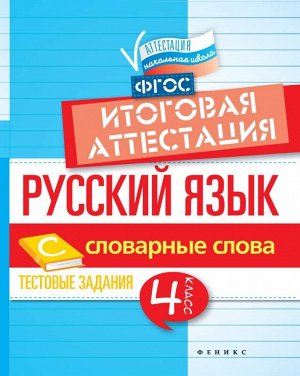 АТТЕСТАЦИЯ
начальная школа

ФГОС

ИТОГОВАЯ АТТЕСТАЦИЯ

РУССКИЙ ЯЗЫК

С

СЛОВАРНЫЕ СЛОВА

ТЕСТОВЫЕ ЗАДАНИЯ

4 КЛАСС

ФЕНИКС